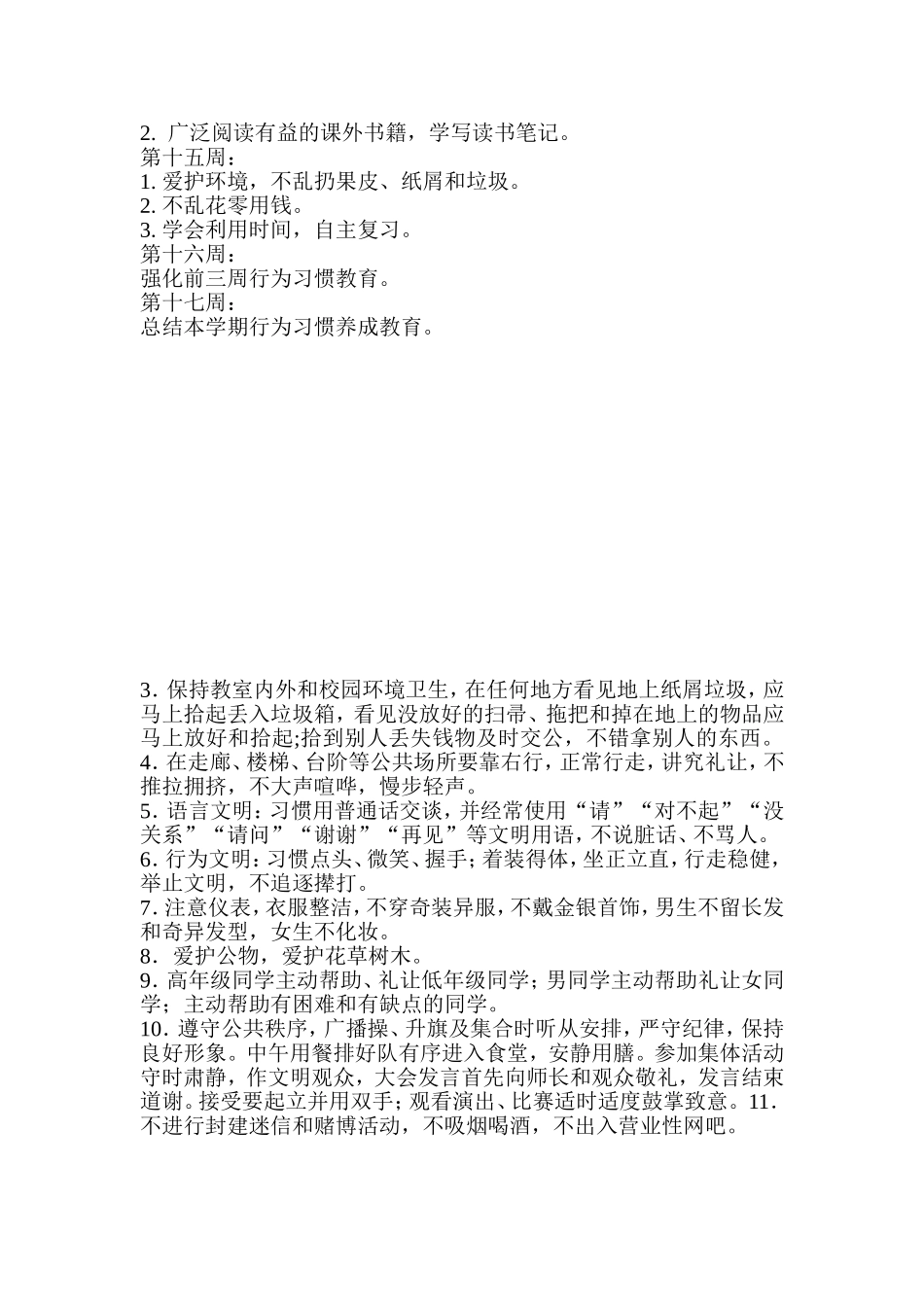 2. 广泛阅读有益的课外书籍，学写读书笔记。
第十五周：
1. 爱护环境，不乱扔果皮、纸屑和垃圾。
2. 不乱花零用钱。
3. 学会利用时间，自主复习。
第十六周：
强化前三周行为习惯教育。
第十七周：
总结本学期行为习惯养成教育。

3. 保持教室内外和校园环境卫生，在任何地方看见地上纸屑垃圾，应马上拾起丢入垃圾箱，看见没放好的扫帚、拖把和掉在地上的物品应马上放好和拾起;拾到别人丢失钱物及时交公，不错拿别人的东西。
4. 在走廊、楼梯、台阶等公共场所要靠右行，正常行走，讲究礼让，不推拉拥挤，不大声喧哗，慢步轻声。
5. 语言文明：习惯用普通话交谈，并经常使用“请”“对不起”“没关系”“请问”“谢谢”“再见”等文明用语，不说脏话、不骂人。
6. 行为文明：习惯点头、微笑、握手；着装得体，坐正立直，行走稳健，举止文明，不追逐撵打。
7. 注意仪表，衣服整洁，不穿奇装异服，不戴金银首饰，男生不留长发和奇异发型，女生不化妆。
8. 爱护公物，爱护花草树木。
9. 高年级同学主动帮助、礼让低年级同学；男同学主动帮助礼让女同学；主动帮助有困难和有缺点的同学。
10. 遵守公共秩序，广播操、升旗及集合时听从安排，严守纪律，保持良好形象。中午用餐排好队有序进入食堂，安静用膳。参加集体活动守时肃静，作文明观众，大会发言首先向师长和观众敬礼，发言结束道谢。接受要起立并用双手；观看演出、比赛适时适度鼓掌致意。11. 不进行封建迷信和赌博活动，不吸烟喝酒，不出入营业性网吧。